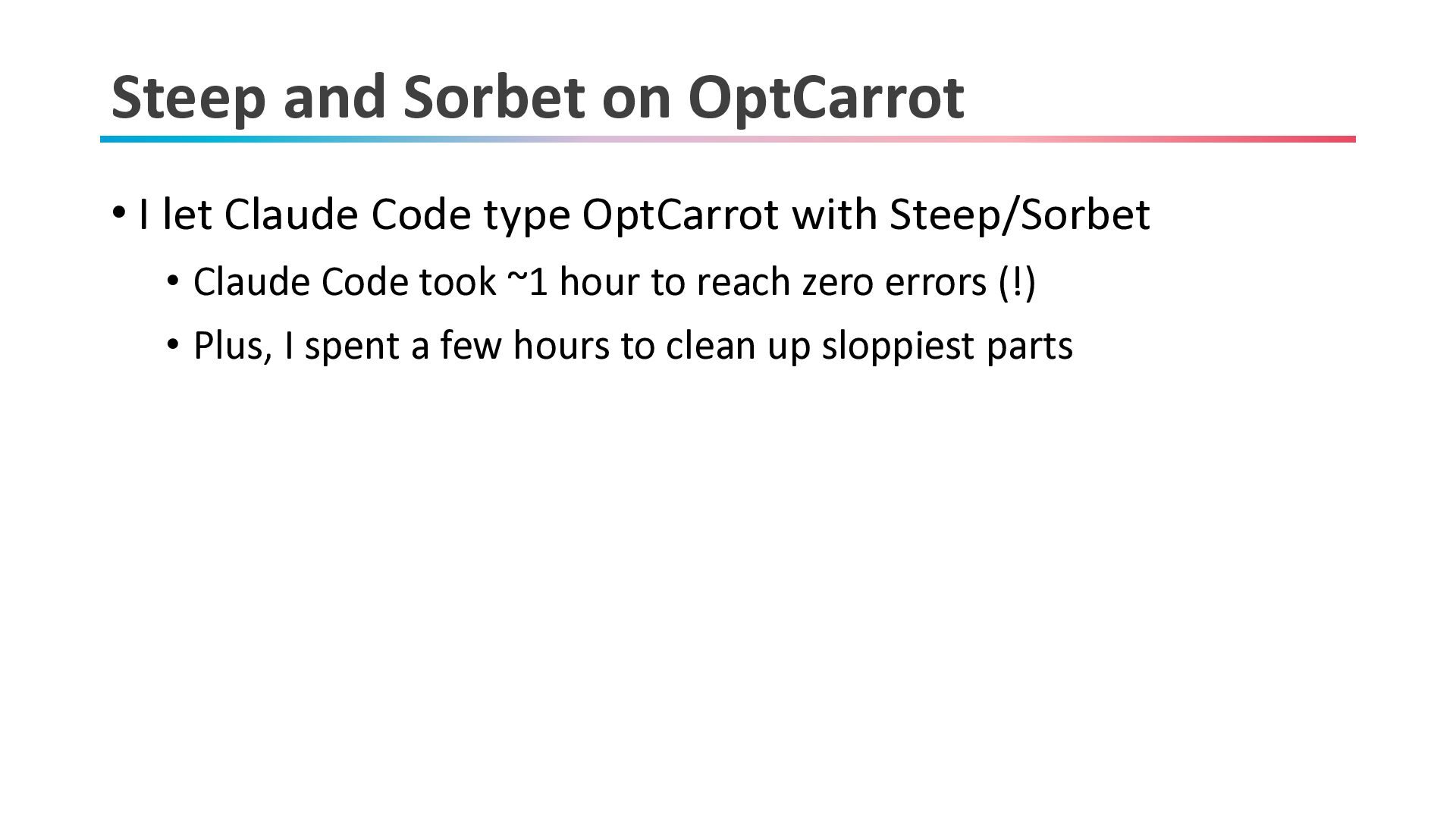 Steep and Sorbet on OptCarrot

• I let Claude Code type OptCarrot with Steep/Sorbet

• Claude Code took ~1 hour to reach zero errors (!)

• Plus, I spent a few hours to clean up sloppiest parts